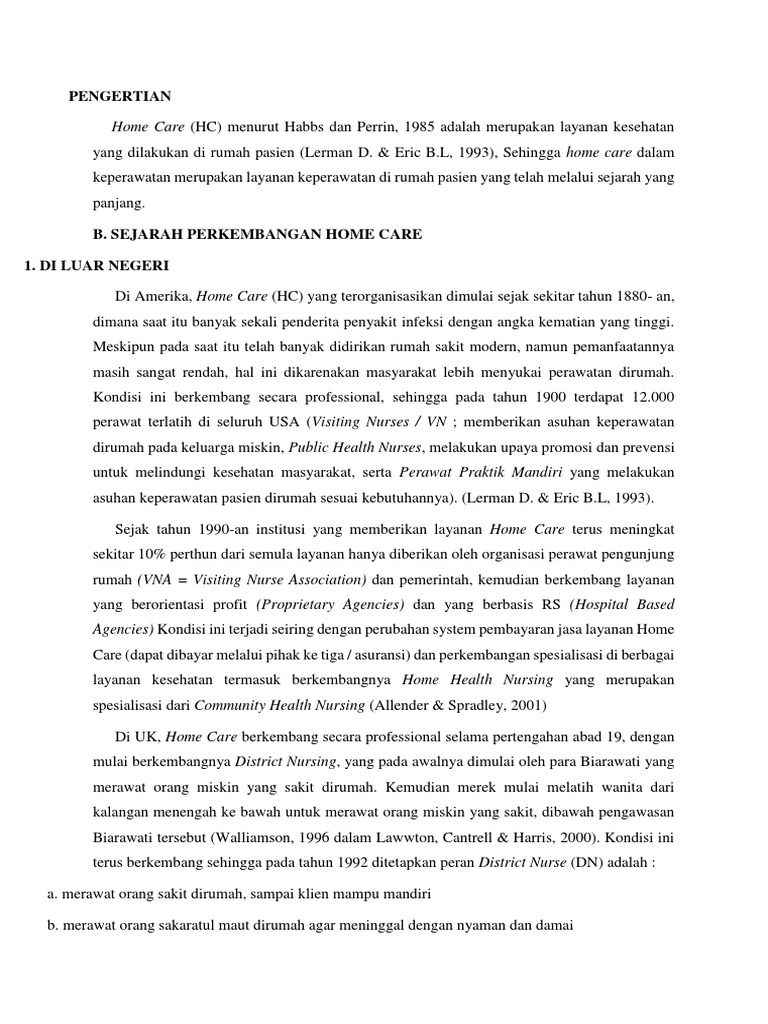 PENGERTIAN

Home Care (HC) menurut Habbs dan Perrin, 1985 adalah merupakan layanan kesehatan yang dilakukan di rumah pasien (Lerman D. & Eric B.L, 1993), Sehingga home care dalam keperawatan merupakan layanan keperawatan di rumah pasien yang telah melalui sejarah yang panjang.

B. SEJARAH PERKEMBANGAN HOME CARE

1. DI LUAR NEGERI

Di Amerika, Home Care (HC) yang terorganisasikan dimulai sejak sekitar tahun 1880- an, dimana saat itu banyak sekali penderita penyakit infeksi dengan angka kematian yang tinggi. Meskipun pada saat itu telah banyak didirikan rumah sakit modern, namun pemanfaatannya masih sangat rendah, hal ini dikarenakan masyarakat lebih menyukai perawatan dirumah. Kondisi ini berkembang secara professional, sehingga pada tahun 1900 terdapat 12.000 perawat terlatih di seluruh USA (Visiting Nurses / VN ; memberikan asuhan keperawatan dirumah pada keluarga miskin, Public Health Nurses, melakukan upaya promosi dan prevensi untuk melindungi kesehatan masyarakat, serta Perawat Praktik Mandiri yang melakukan asuhan keperawatan pasien dirumah sesuai kebutuhannya). (Lerman D. & Eric B.L, 1993).

Sejak tahun 1990-an institusi yang memberikan layanan Home Care terus meningkat sekitar 10% perthun dari semula layanan hanya diberikan oleh organisasi perawat pengunjung rumah (VNA = Visiting Nurse Association) dan pemerintah, kemudian berkembang layanan yang berorientasi profit (Proprietary Agencies) dan yang berbasis RS (Hospital Based Agencies) Kondisi ini terjadi seiring dengan perubahan system pembayaran jasa layanan Home Care (dapat dibayar melalui pihak ke tiga / asuransi) dan perkembangan spesialisasi di berbagai layanan kesehatan termasuk berkembangnya Home Health Nursing yang merupakan spesialisasi dari Community Health Nursing (Allender & Spradley, 2001)

Di UK, Home Care berkembang secara professional selama pertengahan abad 19, dengan mulai berkembangnya District Nursing, yang pada awalnya dimulai oleh para Biarawati yang merawat orang miskin yang sakit dirumah. Kemudian merek mulai melatih wanita dari kalangan menengah ke bawah untuk merawat orang miskin yang sakit, dibawah pengawasan Biarawati tersebut (Walliamson, 1996 dalam Lawwton, Cantrell & Harris, 2000). Kondisi ini terus berkembang sehingga pada tahun 1992 ditetapkan peran District Nurse (DN) adalah :

a. merawat orang sakit dirumah, sampai klien mampu mandiri

b. merawat orang sakaratul maut dirumah agar meninggal dengan nyaman dan damai